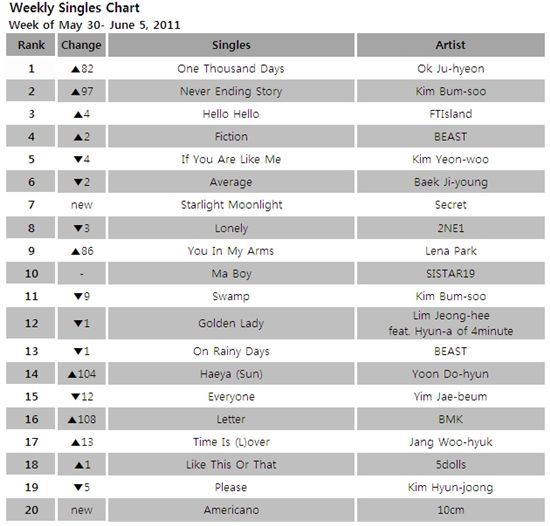 Weekly Singles Chart
Week of May 30- June 5, 2011

| Rank | Change | Singles | Artist |
|---|---|---|---|
| 1 | ▲82 | One Thousand Days | Ok Ju-hyeon |
| 2 | ▲97 | Never Ending Story | Kim Bum-soo |
| 3 | ▲4 | Hello Hello | FTIsland |
| 4 | ▲2 | Fiction | BEAST |
| 5 | ▼4 | If You Are Like Me | Kim Yeon-woo |
| 6 | ▼2 | Average | Baek Ji-young |
| 7 | new | Starlight Moonlight | Secret |
| 8 | ▼3 | Lonely | 2NE1 |
| 9 | ▲86 | You In My Arms | Lena Park |
| 10 | - | Ma Boy | SISTAR19 |
| 11 | ▼9 | Swamp | Kim Bum-soo |
| 12 | ▼1 | Golden Lady | Lim Jeong-hee feat. Hyun-a of 4minute |
| 13 | ▼1 | On Rainy Days | BEAST |
| 14 | ▲104 | Haeya (Sun) | Yoon Do-hyun |
| 15 | ▼12 | Everyone | Yim Jae-beum |
| 16 | ▲108 | Letter | BMK |
| 17 | ▲13 | Time Is (L)over | Jang Woo-hyuk |
| 18 | ▲1 | Like This Or That | 5dolls |
| 19 | ▼5 | Please | Kim Hyun-joong |
| 20 | new | Americano | 10cm |